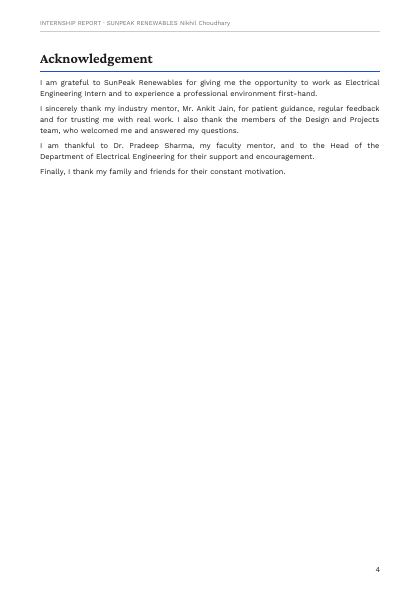 INTERNSHIP REPORT · SUNPEAK RENEWABLES Nikhil Choudhary

Acknowledgement

I am grateful to SunPeak Renewables for giving me the opportunity to work as Electrical Engineering Intern and to experience a professional environment first-hand.

I sincerely thank my industry mentor, Mr. Ankit Jain, for patient guidance, regular feedback and for trusting me with real work. I also thank the members of the Design and Projects team, who welcomed me and answered my questions.

I am thankful to Dr. Pradeep Sharma, my faculty mentor, and to the Head of the Department of Electrical Engineering for their support and encouragement.

Finally, I thank my family and friends for their constant motivation.

4